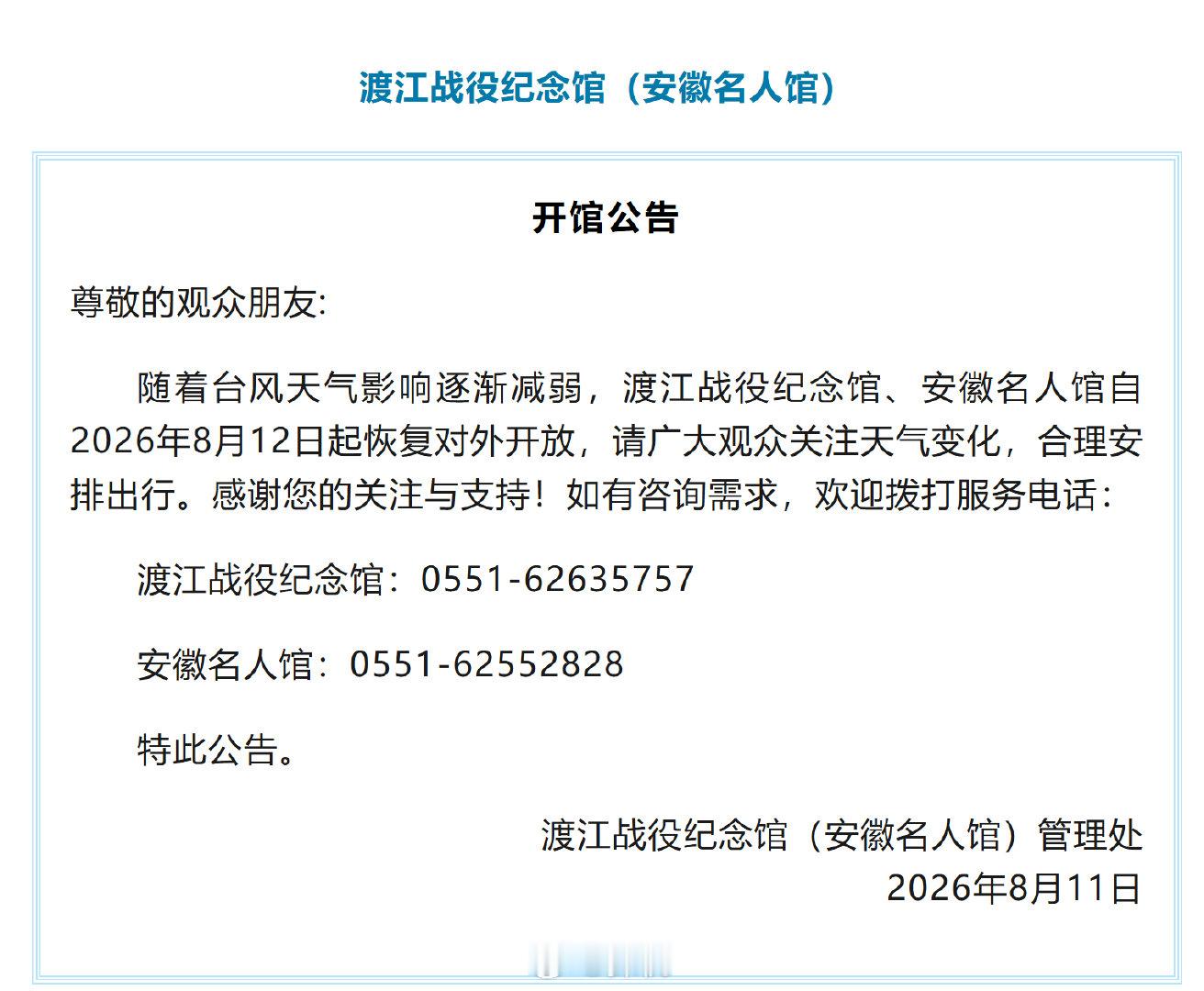 渡江战役纪念馆（安徽名人馆）

开馆公告

尊敬的观众朋友:

随着台风天气影响逐渐减弱，渡江战役纪念馆、安徽名人馆自2026年8月12日起恢复对外开放，请广大观众关注天气变化，合理安排出行。感谢您的关注与支持！如有咨询需求，欢迎拨打服务电话：

渡江战役纪念馆：0551-62635757

安徽名人馆：0551-62552828

特此公告。

渡江战役纪念馆（安徽名人馆）管理处
2026年8月11日